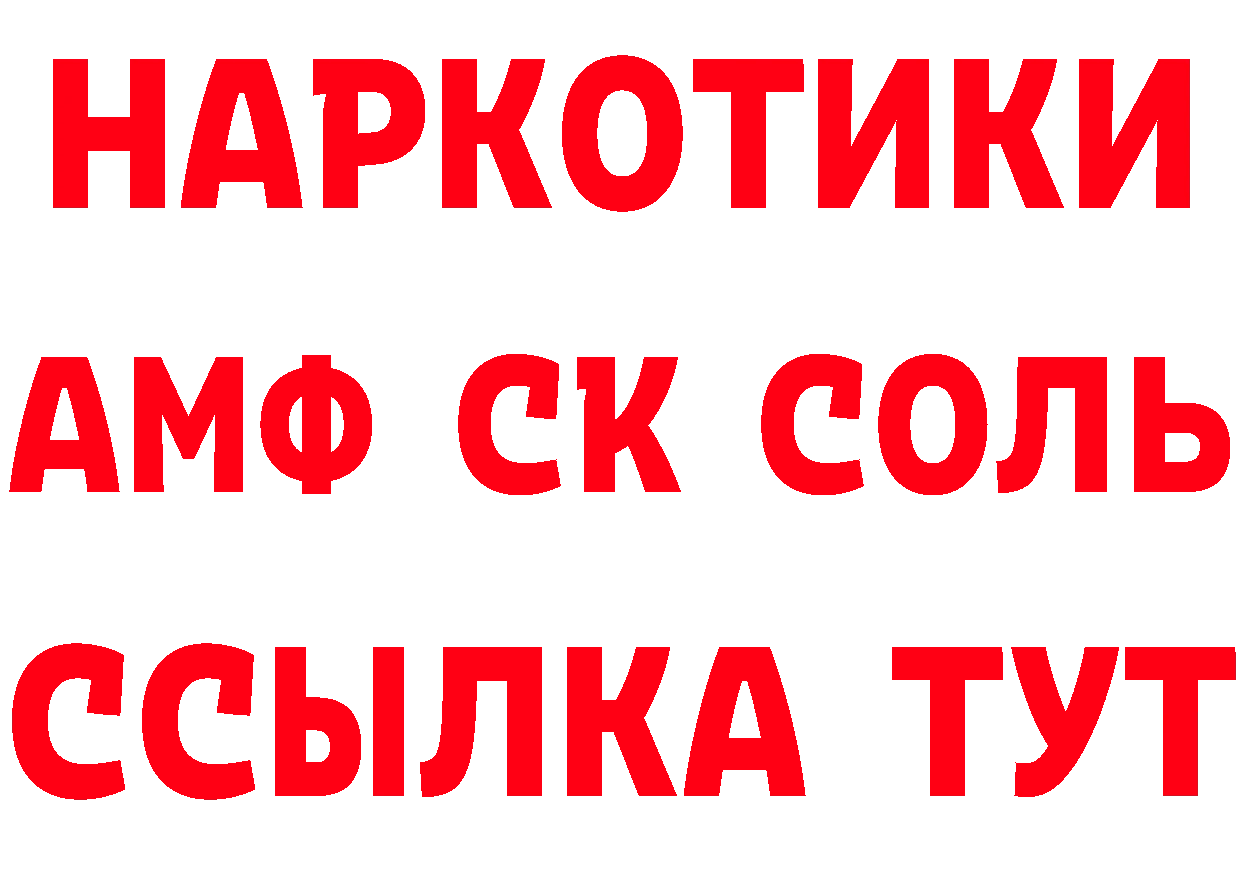 НАРКОТИКИ
АМФ СК СОЛЬ
ССЫЛКА ТУТ